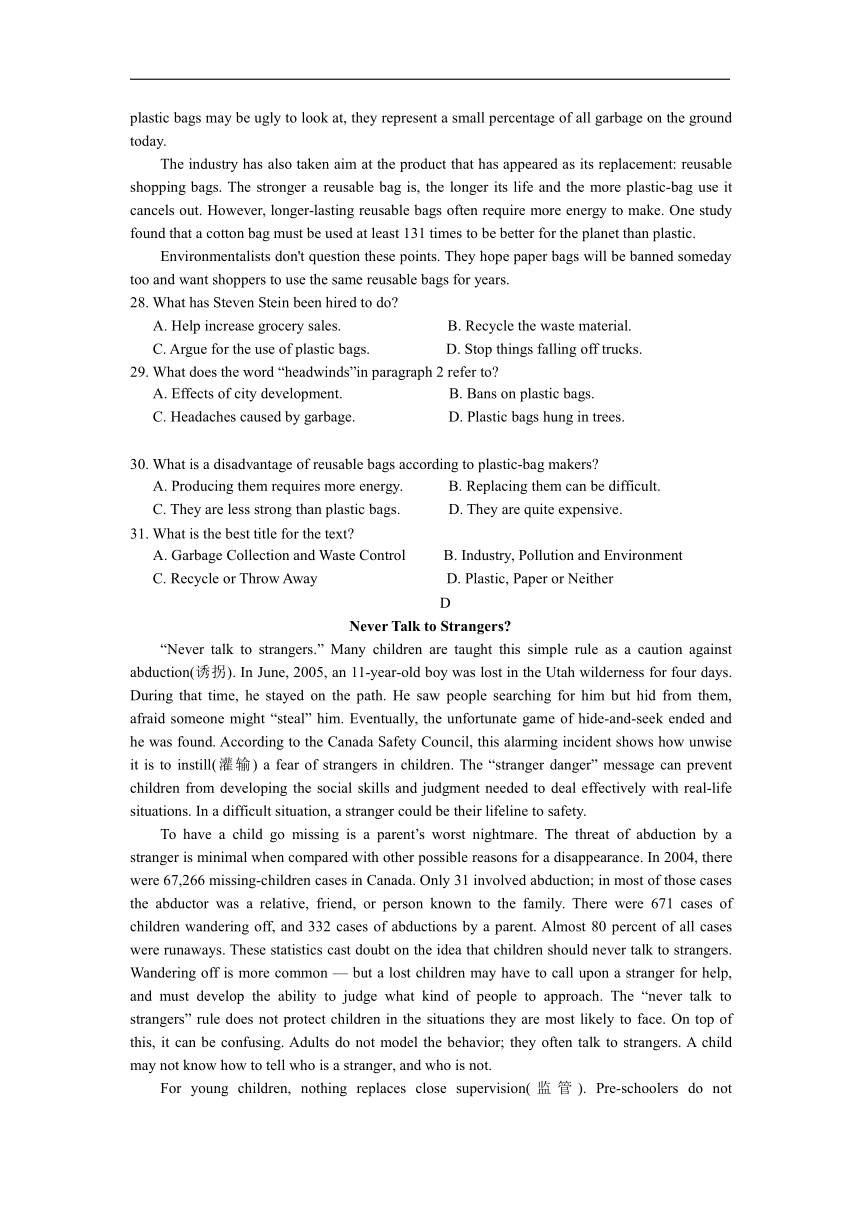 plastic bags may be ugly to look at, they represent a small percentage of all garbage on the ground today.

The industry has also taken aim at the product that has appeared as its replacement: reusable shopping bags. The stronger a reusable bag is, the longer its life and the more plastic-bag use it cancels out. However, longer-lasting reusable bags often require more energy to make. One study found that a cotton bag must be used at least 131 times to be better for the planet than plastic.

Environmentalists don't question these points. They hope paper bags will be banned someday too and want shoppers to use the same reusable bags for years.

28. What has Steven Stein been hired to do?
A. Help increase grocery sales.
B. Recycle the waste material.
C. Argue for the use of plastic bags.
D. Stop things falling off trucks.

29. What does the word “headwinds”in paragraph 2 refer to?
A. Effects of city development.
B. Bans on plastic bags.
C. Headaches caused by garbage.
D. Plastic bags hung in trees.

30. What is a disadvantage of reusable bags according to plastic-bag makers?
A. Producing them requires more energy.
B. Replacing them can be difficult.
C. They are less strong than plastic bags.
D. They are quite expensive.

31. What is the best title for the text?
A. Garbage Collection and Waste Control
B. Industry, Pollution and Environment
C. Recycle or Throw Away
D. Plastic, Paper or Neither

D

Never Talk to Strangers?

“Never talk to strangers.” Many children are taught this simple rule as a caution against abduction(诱拐). In June, 2005, an 11-year-old boy was lost in the Utah wilderness for four days. During that time, he stayed on the path. He saw people searching for him but hid from them, afraid someone might “steal” him. Eventually, the unfortunate game of hide-and-seek ended and he was found. According to the Canada Safety Council, this alarming incident shows how unwise it is to instill(灌输) a fear of strangers in children. The “stranger danger” message can prevent children from developing the social skills and judgment needed to deal effectively with real-life situations. In a difficult situation, a stranger could be their lifeline to safety.

To have a child go missing is a parent’s worst nightmare. The threat of abduction by a stranger is minimal when compared with other possible reasons for a disappearance. In 2004, there were 67,266 missing-children cases in Canada. Only 31 involved abduction; in most of those cases the abductor was a relative, friend, or person known to the family. There were 671 cases of children wandering off, and 332 cases of abductions by a parent. Almost 80 percent of all cases were runaways. These statistics cast doubt on the idea that children should never talk to strangers. Wandering off is more common — but a lost children may have to call upon a stranger for help, and must develop the ability to judge what kind of people to approach. The “never talk to strangers” rule does not protect children in the situations they are most likely to face. On top of this, it can be confusing. Adults do not model the behavior; they often talk to strangers. A child may not know how to tell who is a stranger, and who is not.

For young children, nothing replaces close supervision(监管). Pre-schoolers do not